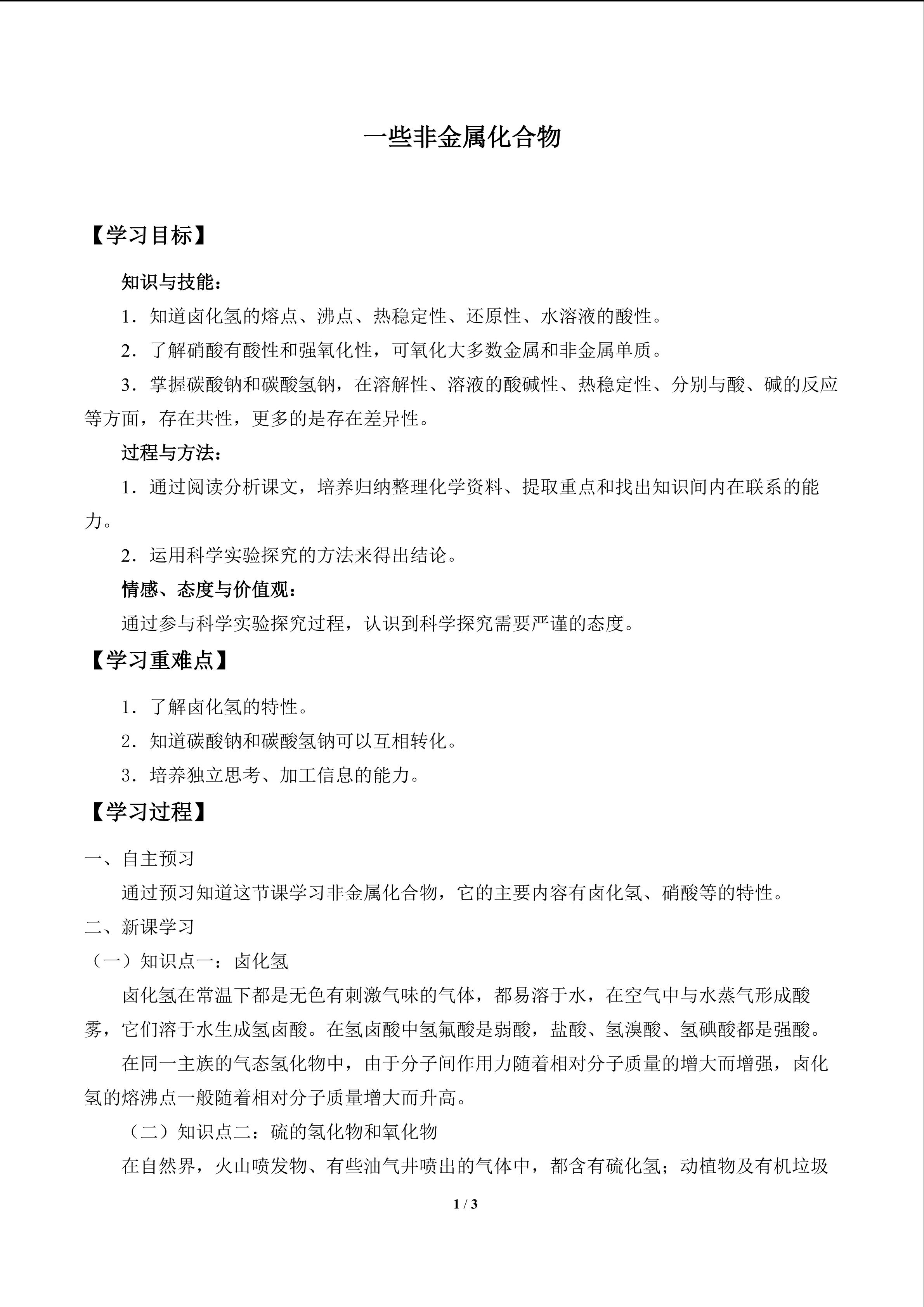 一些非金属化合物

【学习目标】

知识与技能：

1．知道卤化氢的熔点、沸点、热稳定性、还原性、水溶液的酸性。

2．了解硝酸有酸性和强氧化性，可氧化大多数金属和非金属单质。

3．掌握碳酸钠和碳酸氢钠，在溶解性、溶液的酸碱性、热稳定性、分别与酸、碱的反应等方面，存在共性，更多的是存在差异性。

过程与方法：

1．通过阅读分析课文，培养归纳整理化学资料、提取重点和找出知识间内在联系的能力。

2．运用科学实验探究的方法来得出结论。

情感、态度与价值观：

通过参与科学实验探究过程，认识到科学探究需要严谨的态度。

【学习重难点】

1．了解卤化氢的特性。

2．知道碳酸钠和碳酸氢钠可以互相转化。

3．培养独立思考、加工信息的能力。

【学习过程】

一、自主预习

通过预习知道这节课学习非金属化合物，它的主要内容有卤化氢、硝酸等的特性。

二、新课学习

（一）知识点一：卤化氢

卤化氢在常温下都是无色有刺激气味的气体，都易溶于水，在空气中与水蒸气形成酸雾，它们溶于水生成氢卤酸。在氢卤酸中氢氟酸是弱酸，盐酸、氢溴酸、氢碘酸都是强酸。

在同一主族的气态氢化物中，由于分子间作用力随着相对分子质量的增大而增强，卤化氢的熔沸点一般随着相对分子质量增大而升高。

（二）知识点二：硫的氢化物和氧化物

在自然界，火山喷发物、有些油气井喷出的气体中，都含有硫化氢；动植物及有机垃圾

1 / 3